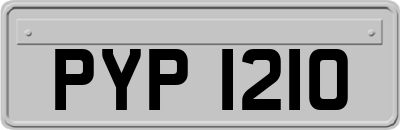 PYP 1210